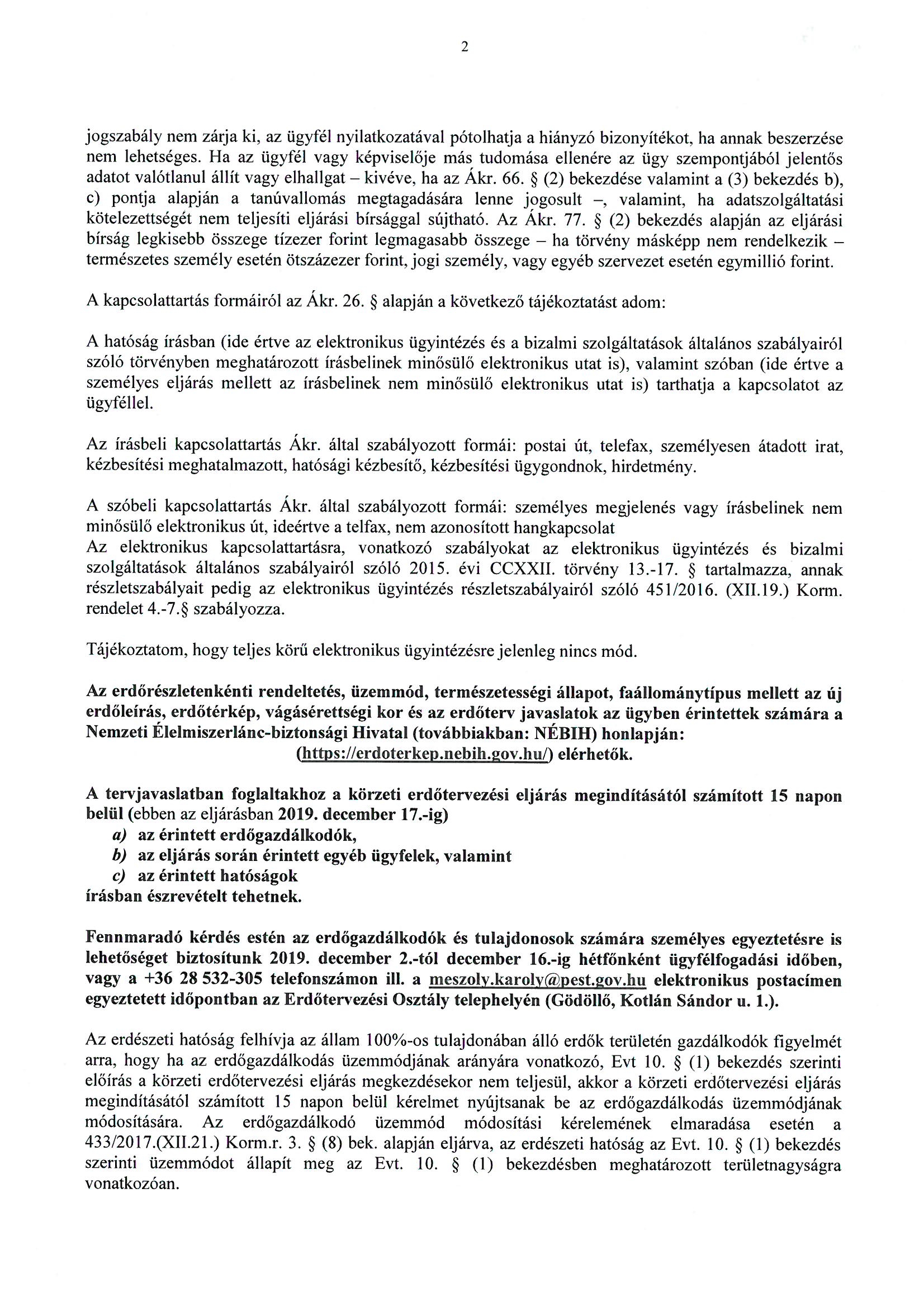 2

jogszabály nem zárja ki, az ügyfél nyilatkozatával pótolhatja a hiányzó bizonyítékot, ha annak beszerzése nem lehetséges. Ha az ügyfél vagy képviselője más tudomása ellenére az ügy szempontjából jelentős adatot valótlanul állít vagy elhallgat – kivéve, ha az Ákr. 66. § (2) bekezdése valamint a (3) bekezdés b), c) pontja alapján a tanúvallomás megtagadására lenne jogosult –, valamint, ha adatszolgáltatási kötelezettségét nem teljesíti eljárási bírsággal sújtható. Az Ákr. 77. § (2) bekezdés alapján az eljárási bírság legkisebb összege tízezer forint legmagasabb összege – ha törvény másképp nem rendelkezik – természetes személy esetén ötszázezer forint, jogi személy, vagy egyéb szervezet esetén egymillió forint.

A kapcsolattartás formáiról az Ákr. 26. § alapján a következő tájékoztatást adom:

A hatóság írásban (ide értve az elektronikus ügyintézés és a bizalmi szolgáltatások általános szabályairól szóló törvényben meghatározott írásbelinek minősülő elektronikus utat is), valamint szóban (ide értve a személyes eljárás mellett az írásbelinek nem minősülő elektronikus utat is) tarthatja a kapcsolatot az ügyféllel.

Az írásbeli kapcsolattartás Ákr. által szabályozott formái: postai út, telefax, személyesen átadott irat, kézbesítési meghatalmazott, hatósági kézbesítő, kézbesítési ügygondnok, hirdetmény.

A szóbeli kapcsolattartás Ákr. által szabályozott formái: személyes megjelenés vagy írásbelinek nem minősülő elektronikus út, ideértve a telfax, nem azonosított hangkapcsolat
Az elektronikus kapcsolattartásra, vonatkozó szabályokat az elektronikus ügyintézés és bizalmi szolgáltatások általános szabályairól szóló 2015. évi CCXXII. törvény 13.-17. § tartalmazza, annak részletszabályait pedig az elektronikus ügyintézés részletszabályairól szóló 451/2016. (XII.19.) Korm. rendelet 4.-7.§ szabályozza.

Tájékoztatom, hogy teljes körű elektronikus ügyintézésre jelenleg nincs mód.

Az erdőrészletenkénti rendeltetés, üzemmód, természetességi állapot, faállománytípus mellett az új erdőleírás, erdőtérkép, vágásérettségi kor és az erdőterv javaslatok az ügyben érintettek számára a Nemzeti Élelmiszerlánc-biztonsági Hivatal (továbbiakban: NÉBIH) honlapján: (https://erdoterkep.nebih.gov.hu/) elérhetők.

A tervjavaslatban foglaltakhoz a körzeti erdőtervezési eljárás megindításától számított 15 napon belül (ebben az eljárásban 2019. december 17.-ig)
a) az érintett erdőgazdálkodók,
b) az eljárás során érintett egyéb ügyfelek, valamint
c) az érintett hatóságok
írásban észrevételt tehetnek.

Fennmaradó kérdés estén az erdőgazdálkodók és tulajdonosok számára személyes egyeztetésre is lehetőséget biztosítunk 2019. december 2.-tól december 16.-ig hétfőnként ügyfélfogadási időben, vagy a +36 28 532-305 telefonszámon ill. a meszoly.karoly@pest.gov.hu elektronikus postacímen egyeztetett időpontban az Erdőtervezési Osztály telephelyén (Gödöllő, Kotlán Sándor u. 1.).

Az erdészeti hatóság felhívja az állam 100%-os tulajdonában álló erdők területén gazdálkodók figyelmét arra, hogy ha az erdőgazdálkodás üzemmódjának arányára vonatkozó, Evt 10. § (1) bekezdés szerinti előírás a körzeti erdőtervezési eljárás megkezdésekor nem teljesül, akkor a körzeti erdőtervezési eljárás megindításától számított 15 napon belül kérelmet nyújtsanak be az erdőgazdálkodás üzemmódjának módosítására. Az erdőgazdálkodó üzemmód módosítási kérelemének elmaradása esetén a 433/2017.(XII.21.) Korm.r. 3. § (8) bek. alapján eljárva, az erdészeti hatóság az Evt. 10. § (1) bekezdés szerinti üzemmódot állapít meg az Evt. 10. § (1) bekezdésben meghatározott területnagyságra vonatkozóan.